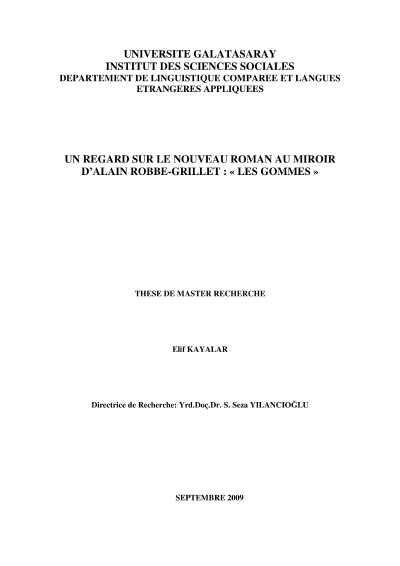 UNIVERSITE GALATASARAY
INSTITUT DES SCIENCES SOCIALES
DEPARTEMENT DE LINGUISTIQUE COMPAREE ET LANGUES ETRANGERES APPLIQUEES

UN REGARD SUR LE NOUVEAU ROMAN AU MIROIR D'ALAIN ROBBE-GRILLET : « LES GOMMES »

THESE DE MASTER RECHERCHE

Elif KAYALAR

Directrice de Recherche: Yrd.Doç.Dr. S. Seza YILANCIOĞLU

SEPTEMBRE 2009